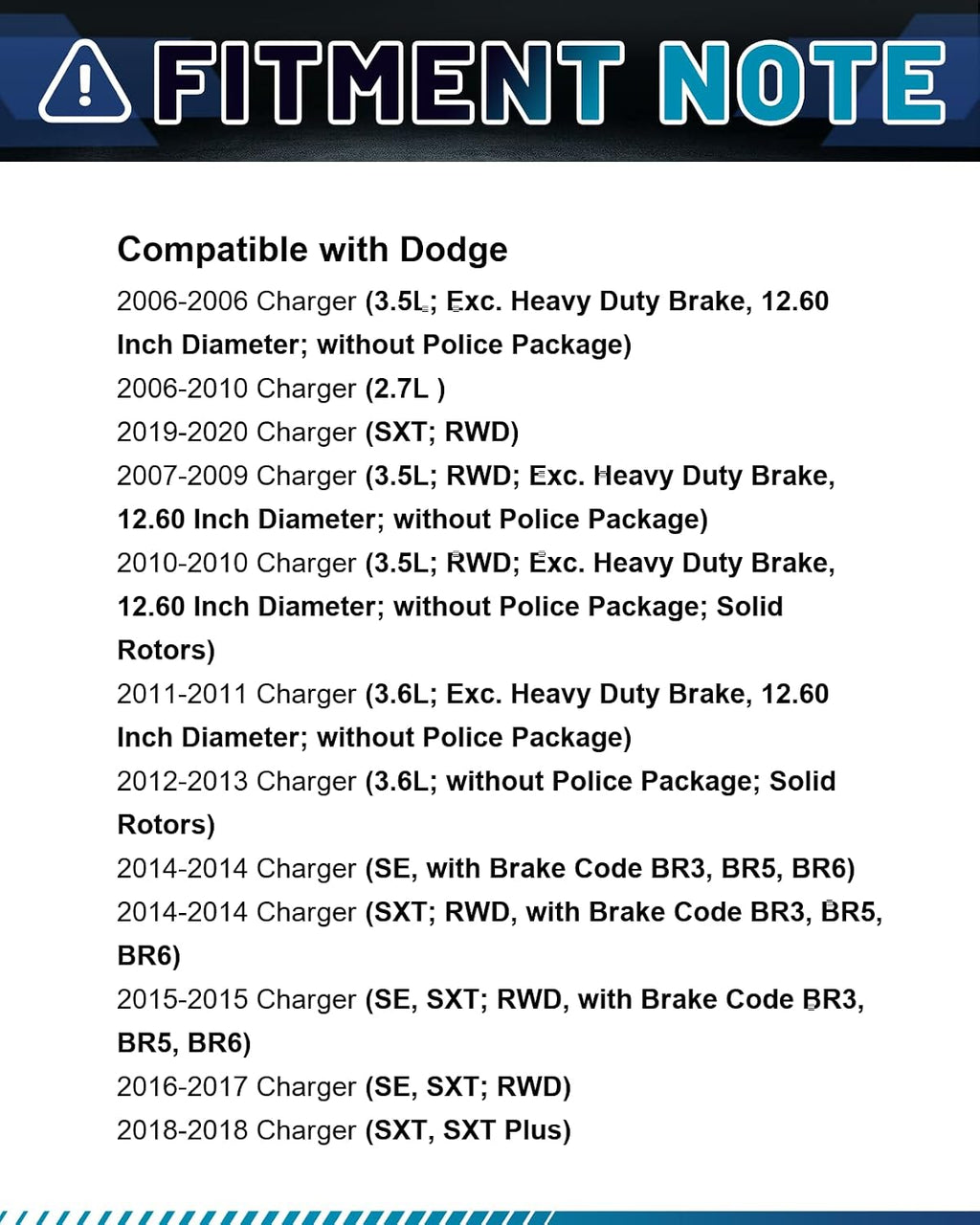 FITMENT NOTE

Compatible with Dodge

2006-2006 Charger (3.5L; Exc. Heavy Duty Brake, 12.60 Inch Diameter; without Police Package)
2006-2010 Charger (2.7L )
2019-2020 Charger (SXT; RWD)
2007-2009 Charger (3.5L; RWD; Exc. Heavy Duty Brake, 12.60 Inch Diameter; without Police Package)
2010-2010 Charger (3.5L; RWD; Exc. Heavy Duty Brake, 12.60 Inch Diameter; without Police Package; Solid Rotors)
2011-2011 Charger (3.6L; Exc. Heavy Duty Brake, 12.60 Inch Diameter; without Police Package)
2012-2013 Charger (3.6L; without Police Package; Solid Rotors)
2014-2014 Charger (SE, with Brake Code BR3, BR5, BR6)
2014-2014 Charger (SXT; RWD, with Brake Code BR3, BR5, BR6)
2015-2015 Charger (SE, SXT; RWD, with Brake Code BR3, BR5, BR6)
2016-2017 Charger (SE, SXT; RWD)
2018-2018 Charger (SXT, SXT Plus)